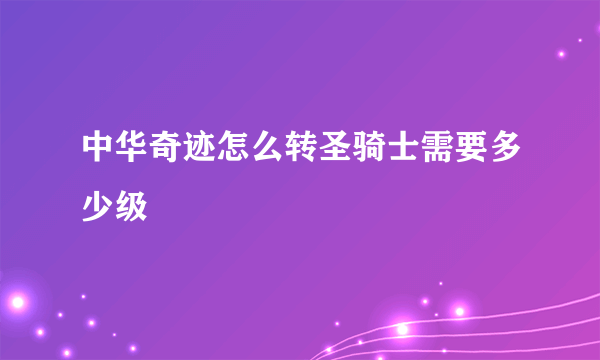 中华奇迹怎么转圣骑士需要多少级